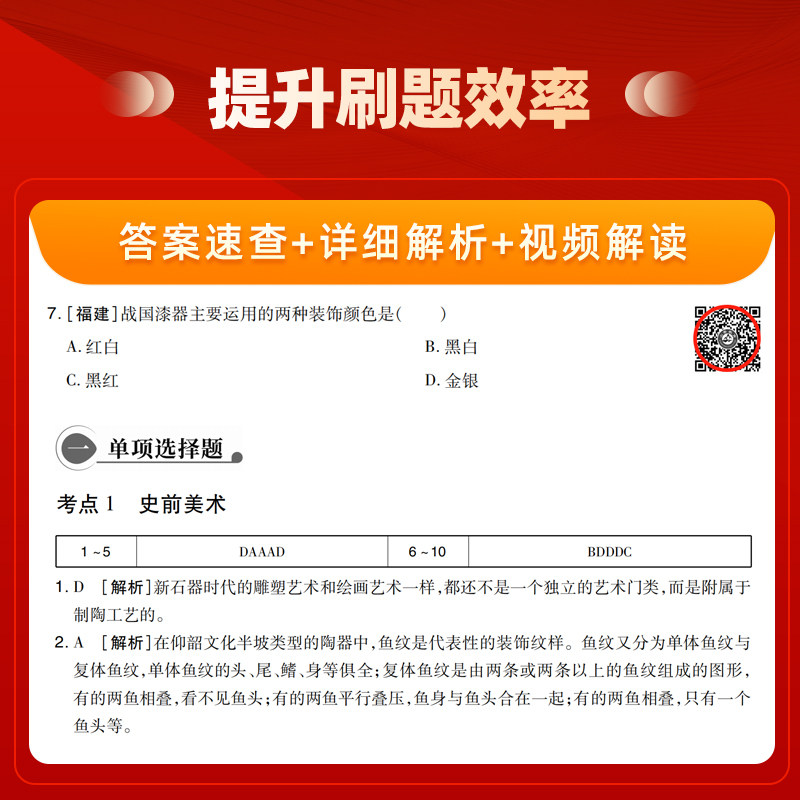 提升刷题效率

答案速查+详细解析+视频解读

7.[福建]战国漆器主要运用的两种装饰颜色是(　　)

A.红白　　B.黑白

C.黑红　　D.金银

一 单项选择题

考点1　史前美术

| 1~5 | DAAAD | 6~10 | BDDDC |
|---|---|---|---|

1.D　[解析]新石器时代的雕塑艺术和绘画艺术一样,都还不是一个独立的艺术门类,而是附属于制陶工艺的。

2.A　[解析]在仰韶文化半坡类型的陶器中,鱼纹是代表性的装饰纹样。鱼纹又分为单体鱼纹与复体鱼纹,单体鱼纹的头、尾、鳍、身等俱全;复体鱼纹是由两条或两条以上的鱼纹组成的图形,有的两鱼相叠,看不见鱼头;有的两鱼平行叠压,鱼身与鱼头合在一起;有的两鱼相叠,只有一个鱼头等。